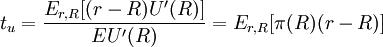 $t_u = \frac{E_{r,R}[(r-R)U'(R)]}{EU'(R)} = E_{r,R}[\pi(R)(r-R)]$